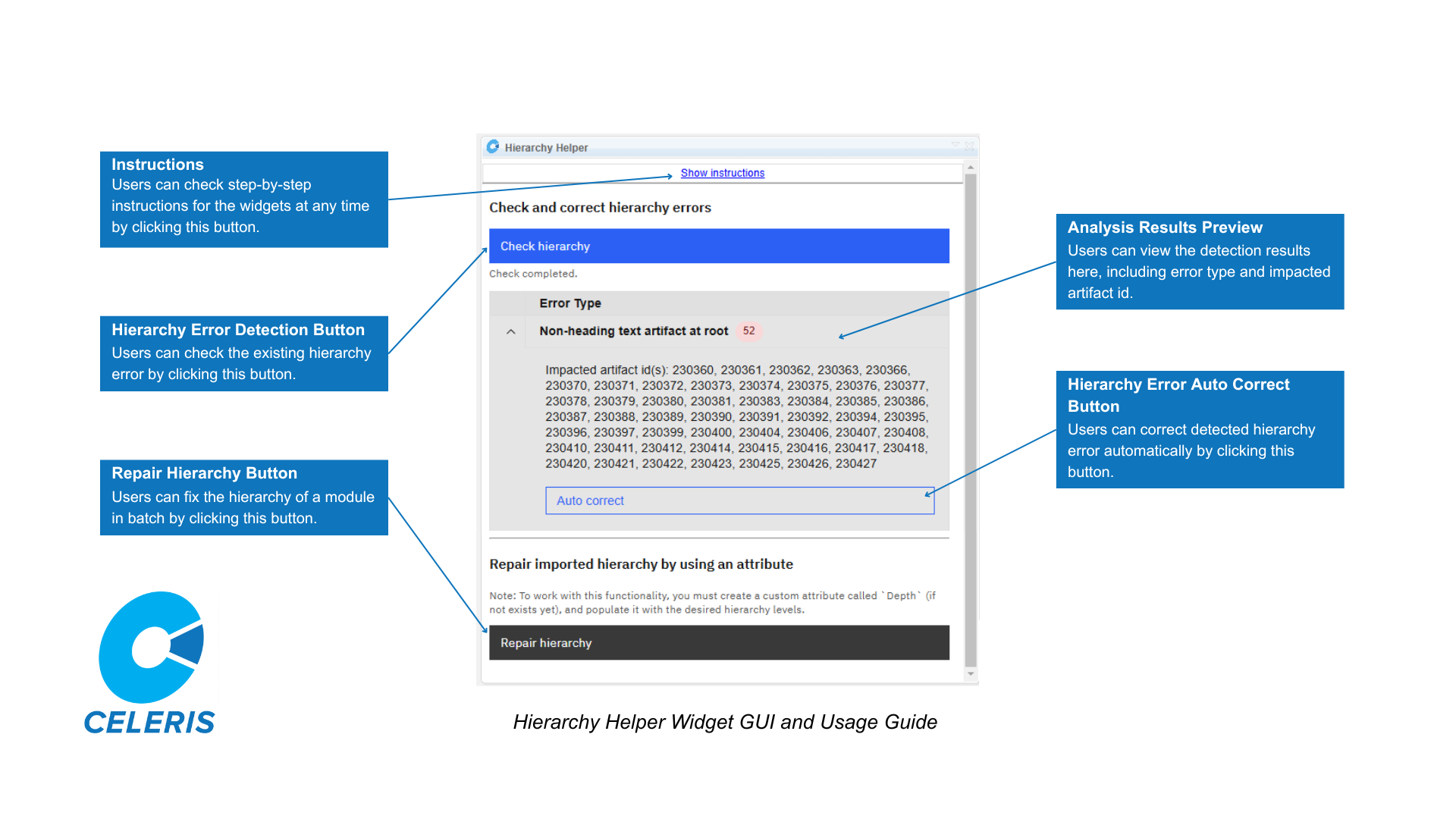 Instructions
Users can check step-by-step instructions for the widgets at any time by clicking this button.

Hierarchy Error Detection Button
Users can check the existing hierarchy error by clicking this button.

Repair Hierarchy Button
Users can fix the hierarchy of a module in batch by clicking this button.

CELERIS

Hierarchy Helper

Show instructions

Check and correct hierarchy errors

Check hierarchy

Check completed.

Error Type

Non-heading text artifact at root 52

Impacted artifact id(s): 230360, 230361, 230362, 230363, 230366, 230370, 230371, 230372, 230373, 230374, 230375, 230376, 230377, 230378, 230379, 230380, 230381, 230383, 230384, 230385, 230386, 230387, 230388, 230389, 230390, 230391, 230392, 230394, 230395, 230396, 230397, 230399, 230400, 230404, 230406, 230407, 230408, 230410, 230411, 230412, 230414, 230415, 230416, 230417, 230418, 230420, 230421, 230422, 230423, 230425, 230426, 230427

Auto correct

Repair imported hierarchy by using an attribute

Note: To work with this functionality, you must create a custom attribute called `Depth` (if not exists yet), and populate it with the desired hierarchy levels.

Repair hierarchy

Analysis Results Preview
Users can view the detection results here, including error type and impacted artifact id.

Hierarchy Error Auto Correct Button
Users can correct detected hierarchy error automatically by clicking this button.

Hierarchy Helper Widget GUI and Usage Guide